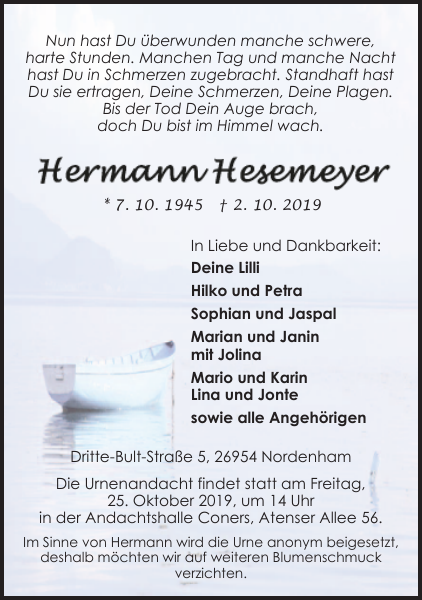 Nun hast Du überwunden manche schwere, harte Stunden. Manchen Tag und manche Nacht hast Du in Schmerzen zugebracht. Standhaft hast Du sie ertragen, Deine Schmerzen, Deine Plagen. Bis der Tod Dein Auge brach, doch Du bist im Himmel wach.

Hermann Hesemeyer

* 7. 10. 1945 † 2. 10. 2019

In Liebe und Dankbarkeit:

Deine Lilli

Hilko und Petra

Sophian und Jaspal

Marian und Janin
mit Jolina

Mario und Karin
Lina und Jonte

sowie alle Angehörigen

Dritte-Bult-Straße 5, 26954 Nordenham

Die Urnenandacht findet statt am Freitag, 25. Oktober 2019, um 14 Uhr in der Andachtshalle Coners, Atenser Allee 56.

Im Sinne von Hermann wird die Urne anonym beigesetzt, deshalb möchten wir auf weiteren Blumenschmuck verzichten.